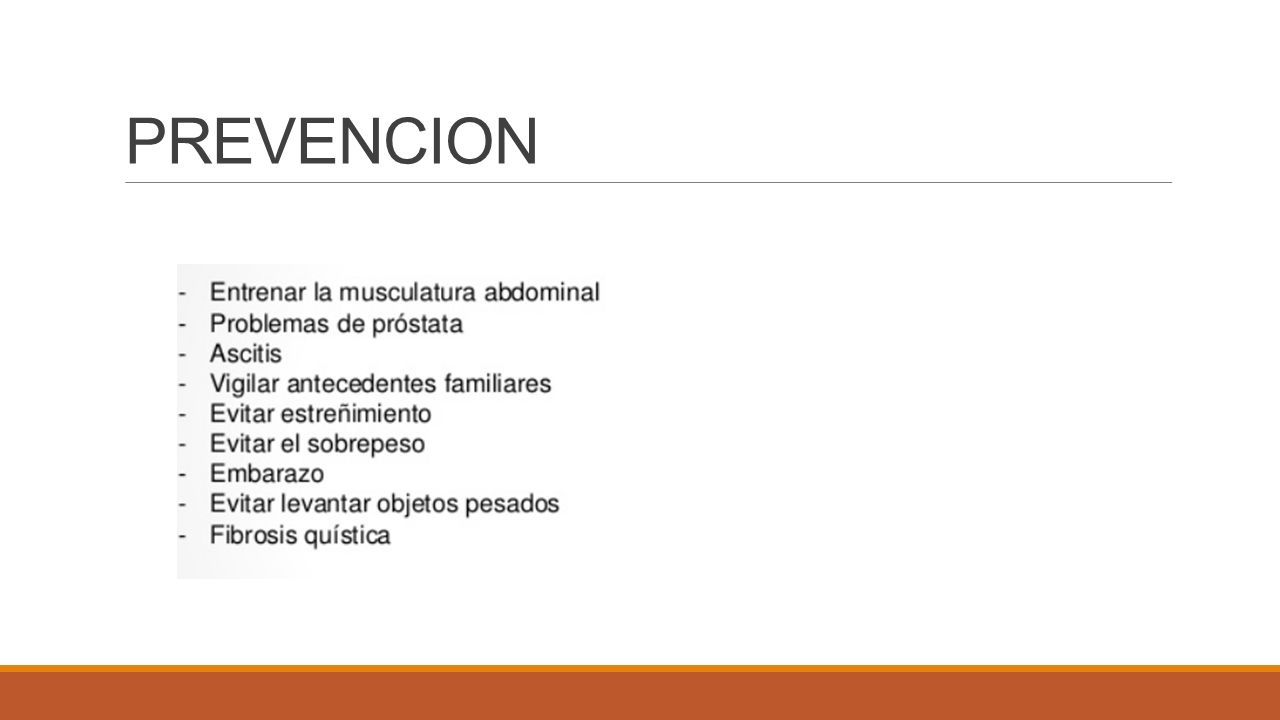 PREVENCION

- Entrenar la musculatura abdominal
- Problemas de próstata
- Ascitis
- Vigilar antecedentes familiares
- Evitar estreñimiento
- Evitar el sobrepeso
- Embarazo
- Evitar levantar objetos pesados
- Fibrosis quística